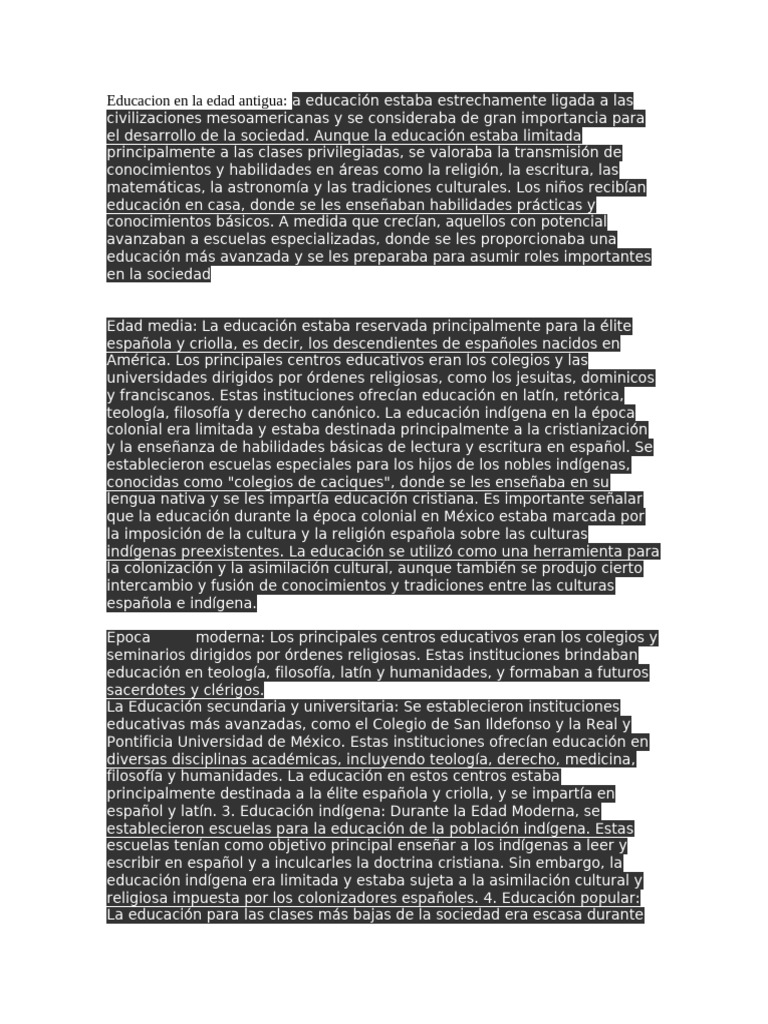 Educacion en la edad antigua: a educación estaba estrechamente ligada a las civilizaciones mesoamericanas y se consideraba de gran importancia para el desarrollo de la sociedad. Aunque la educación estaba limitada principalmente a las clases privilegiadas, se valoraba la transmisión de conocimientos y habilidades en áreas como la religión, la escritura, las matemáticas, la astronomía y las tradiciones culturales. Los niños recibían educación en casa, donde se les enseñaban habilidades prácticas y conocimientos básicos. A medida que crecían, aquellos con potencial avanzaban a escuelas especializadas, donde se les proporcionaba una educación más avanzada y se les preparaba para asumir roles importantes en la sociedad

Edad media: La educación estaba reservada principalmente para la élite española y criolla, es decir, los descendientes de españoles nacidos en América. Los principales centros educativos eran los colegios y las universidades dirigidos por órdenes religiosas, como los jesuitas, dominicos y franciscanos. Estas instituciones ofrecían educación en latín, retórica, teología, filosofía y derecho canónico. La educación indígena en la época colonial era limitada y estaba destinada principalmente a la cristianización y la enseñanza de habilidades básicas de lectura y escritura en español. Se establecieron escuelas especiales para los hijos de los nobles indígenas, conocidas como "colegios de caciques", donde se les enseñaba en su lengua nativa y se les impartía educación cristiana. Es importante señalar que la educación durante la época colonial en México estaba marcada por la imposición de la cultura y la religión española sobre las culturas indígenas preexistentes. La educación se utilizó como una herramienta para la colonización y la asimilación cultural, aunque también se produjo cierto intercambio y fusión de conocimientos y tradiciones entre las culturas española e indígena.

Epoca moderna: Los principales centros educativos eran los colegios y seminarios dirigidos por órdenes religiosas. Estas instituciones brindaban educación en teología, filosofía, latín y humanidades, y formaban a futuros sacerdotes y clérigos.
La Educación secundaria y universitaria: Se establecieron instituciones educativas más avanzadas, como el Colegio de San Ildefonso y la Real y Pontificia Universidad de México. Estas instituciones ofrecían educación en diversas disciplinas académicas, incluyendo teología, derecho, medicina, filosofía y humanidades. La educación en estos centros estaba principalmente destinada a la élite española y criolla, y se impartía en español y latín. 3. Educación indígena: Durante la Edad Moderna, se establecieron escuelas para la educación de la población indígena. Estas escuelas tenían como objetivo principal enseñar a los indígenas a leer y escribir en español y a inculcarles la doctrina cristiana. Sin embargo, la educación indígena era limitada y estaba sujeta a la asimilación cultural y religiosa impuesta por los colonizadores españoles. 4. Educación popular: La educación para las clases más bajas de la sociedad era escasa durante